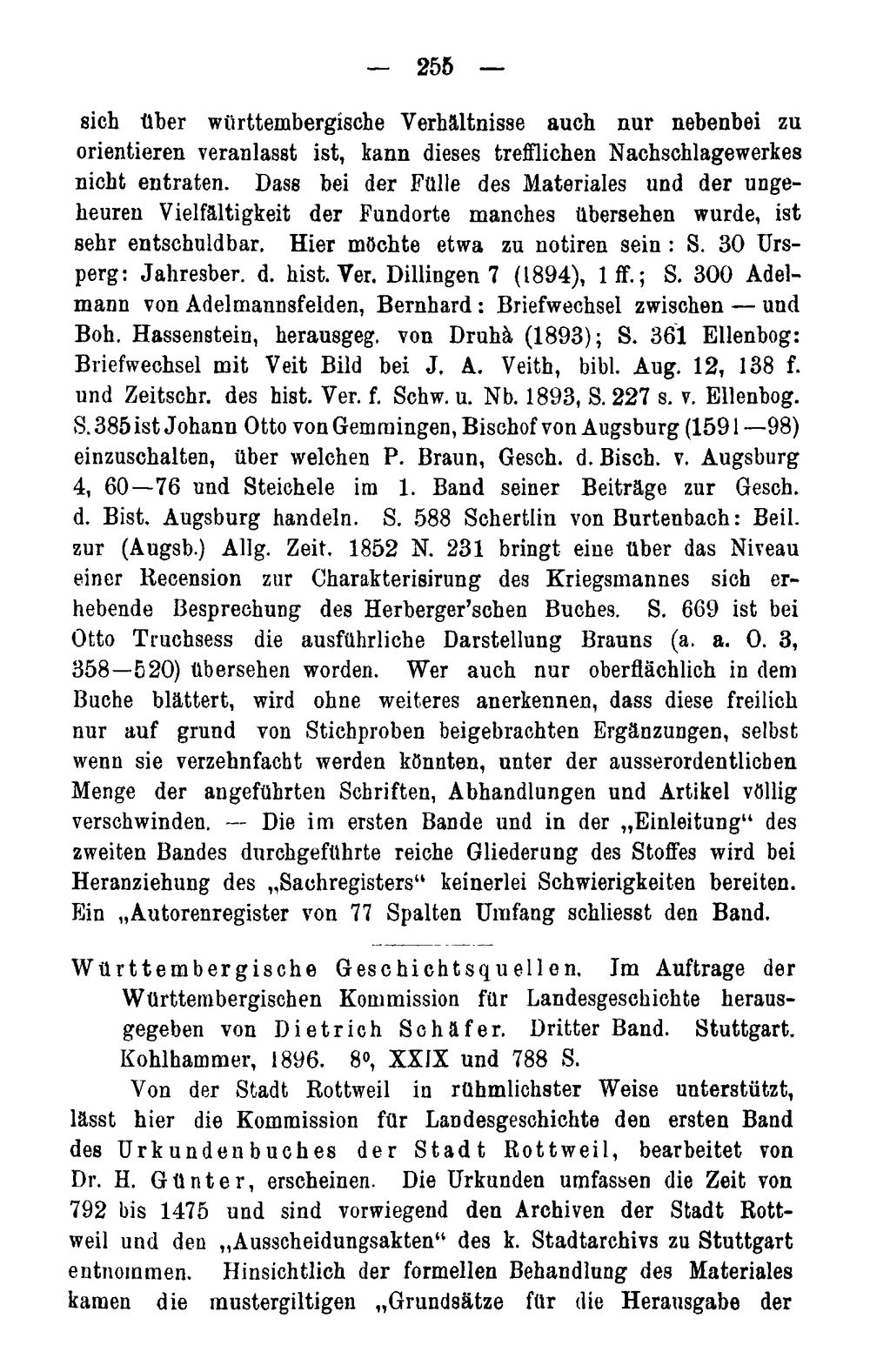 — 255 —

sich über württembergische Verhältnisse auch nur nebenbei zu orientieren veranlasst ist, kann dieses trefflichen Nachschlagewerkes nicht entraten. Dass bei der Fülle des Materiales und der ungeheuren Vielfältigkeit der Fundorte manches übersehen wurde, ist sehr entschuldbar. Hier möchte etwa zu notiren sein: S. 30 Ursperg: Jahresber. d. hist. Ver. Dillingen 7 (1894), 1 ff.; S. 300 Adelmann von Adelmannsfelden, Bernhard: Briefwechsel zwischen — und Boh. Hassenstein, herausgeg. von Druhà (1893); S. 361 Ellenbog: Briefwechsel mit Veit Bild bei J. A. Veith, bibl. Aug. 12, 138 f. und Zeitschr. des hist. Ver. f. Schw. u. Nb. 1893, S. 227 s. v. Ellenbog. S. 385 ist Johann Otto von Gemmingen, Bischof von Augsburg (1591—98) einzuschalten, über welchen P. Braun, Gesch. d. Bisch. v. Augsburg 4, 60—76 und Steichele im 1. Band seiner Beiträge zur Gesch. d. Bist. Augsburg handeln. S. 588 Schertlin von Burtenbach: Beil. zur (Augsb.) Allg. Zeit. 1852 N. 231 bringt eine über das Niveau einer Recension zur Charakterisirung des Kriegsmannes sich erhebende Besprechung des Herberger'schen Buches. S. 669 ist bei Otto Truchsess die ausführliche Darstellung Brauns (a. a. O. 3, 358—520) übersehen worden. Wer auch nur oberflächlich in dem Buche blättert, wird ohne weiteres anerkennen, dass diese freilich nur auf grund von Stichproben beigebrachten Ergänzungen, selbst wenn sie verzehnfacht werden könnten, unter der ausserordentlichen Menge der angeführten Schriften, Abhandlungen und Artikel völlig verschwinden. — Die im ersten Bande und in der „Einleitung“ des zweiten Bandes durchgeführte reiche Gliederung des Stoffes wird bei Heranziehung des „Sachregisters“ keinerlei Schwierigkeiten bereiten. Ein „Autorenregister von 77 Spalten Umfang schliesst den Band.

Württembergische Geschichtsquellen. Im Auftrage der Württembergischen Kommission für Landesgeschichte herausgegeben von Dietrich Schäfer. Dritter Band. Stuttgart. Kohlhammer, 1896. 8°, XXIX und 788 S.

Von der Stadt Rottweil in rühmlichster Weise unterstützt, lässt hier die Kommission für Landesgeschichte den ersten Band des Urkundenbuches der Stadt Rottweil, bearbeitet von Dr. H. Günter, erscheinen. Die Urkunden umfassen die Zeit von 792 bis 1475 und sind vorwiegend den Archiven der Stadt Rottweil und den „Ausscheidungsakten“ des k. Stadtarchivs zu Stuttgart entnommen. Hinsichtlich der formellen Behandlung des Materiales kamen die mustergiltigen „Grundsätze für die Herausgabe der